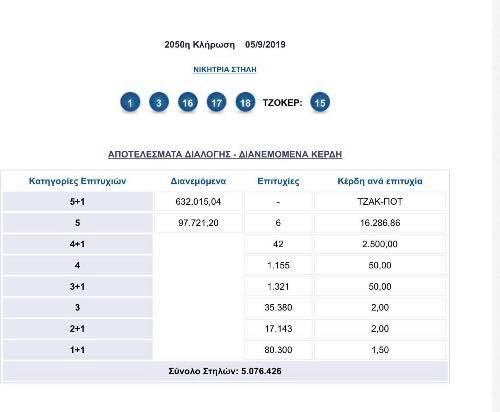 2050η Κλήρωση 05/9/2019

ΝΙΚΗΤΡΙΑ ΣΤΗΛΗ

1 3 16 17 18 ΤΖΟΚΕΡ: 15

ΑΠΟΤΕΛΕΣΜΑΤΑ ΔΙΑΛΟΓΗΣ - ΔΙΑΝΕΜΟΜΕΝΑ ΚΕΡΔΗ

| Κατηγορίες Επιτυχιών | Διανεμόμενα | Επιτυχίες | Κέρδη ανά επιτυχία |
|---|---|---|---|
| 5+1 | 632.015,04 | - | ΤΖΑΚ-ΠΟΤ |
| 5 | 97.721,20 | 6 | 16.286,86 |
| 4+1 | | 42 | 2.500,00 |
| 4 | | 1.155 | 50,00 |
| 3+1 | | 1.321 | 50,00 |
| 3 | | 35.380 | 2,00 |
| 2+1 | | 17.143 | 2,00 |
| 1+1 | | 80.300 | 1,50 |

Σύνολο Στηλών: 5.076.426